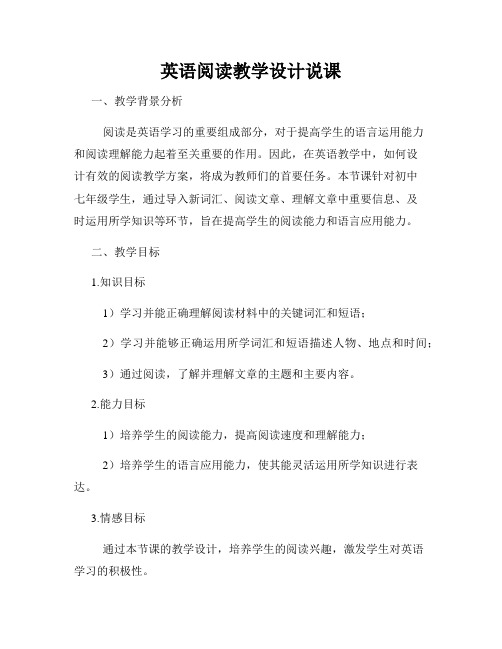 英语阅读教学设计说课

一、教学背景分析

阅读是英语学习的重要组成部分，对于提高学生的语言运用能力和阅读理解能力起着至关重要的作用。因此，在英语教学中，如何设计有效的阅读教学方案，将成为教师们的首要任务。本节课针对初中七年级学生，通过导入新词汇、阅读文章、理解文章中重要信息、及时运用所学知识等环节，旨在提高学生的阅读能力和语言应用能力。

二、教学目标

1.知识目标

1）学习并能正确理解阅读材料中的关键词汇和短语；

2）学习并能够正确运用所学词汇和短语描述人物、地点和时间；

3）通过阅读，了解并理解文章的主题和主要内容。

2.能力目标

1）培养学生的阅读能力，提高阅读速度和理解能力；

2）培养学生的语言应用能力，使其能灵活运用所学知识进行表达。

3.情感目标

通过本节课的教学设计，培养学生的阅读兴趣，激发学生对英语学习的积极性。